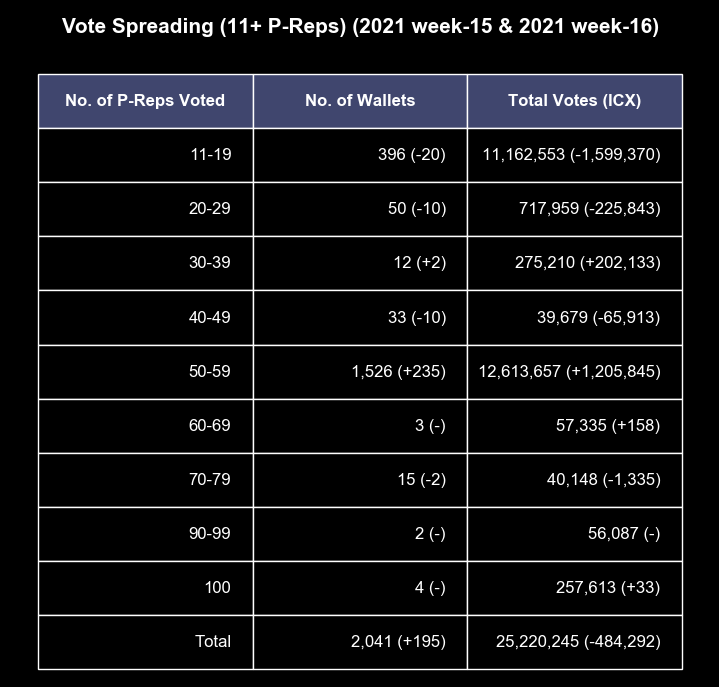 Vote Spreading (11+ P-Reps) (2021 week-15 & 2021 week-16)

| No. of P-Reps Voted | No. of Wallets | Total Votes (ICX) |
|---|---|---|
| 11-19 | 396 (-20) | 11,162,553 (-1,599,370) |
| 20-29 | 50 (-10) | 717,959 (-225,843) |
| 30-39 | 12 (+2) | 275,210 (+202,133) |
| 40-49 | 33 (-10) | 39,679 (-65,913) |
| 50-59 | 1,526 (+235) | 12,613,657 (+1,205,845) |
| 60-69 | 3 (-) | 57,335 (+158) |
| 70-79 | 15 (-2) | 40,148 (-1,335) |
| 90-99 | 2 (-) | 56,087 (-) |
| 100 | 4 (-) | 257,613 (+33) |
| Total | 2,041 (+195) | 25,220,245 (-484,292) |